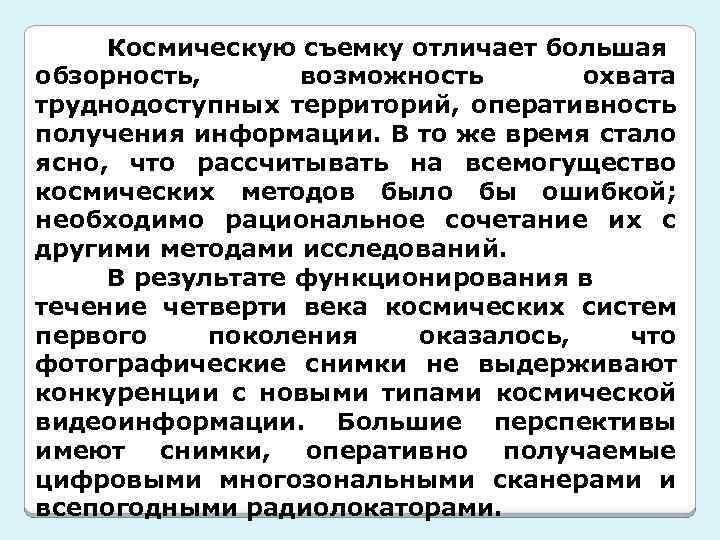 Космическую съемку отличает большая обзорность, возможность охвата труднодоступных территорий, оперативность получения информации. В то же время стало ясно, что рассчитывать на всемогущество космических методов было бы ошибкой; необходимо рациональное сочетание их с другими методами исследований.

В результате функционирования в течение четверти века космических систем первого поколения оказалось, что фотографические снимки не выдерживают конкуренции с новыми типами космической видеоинформации. Большие перспективы имеют снимки, оперативно получаемые цифровыми многозональными сканерами и всепогодными радиолокаторами.